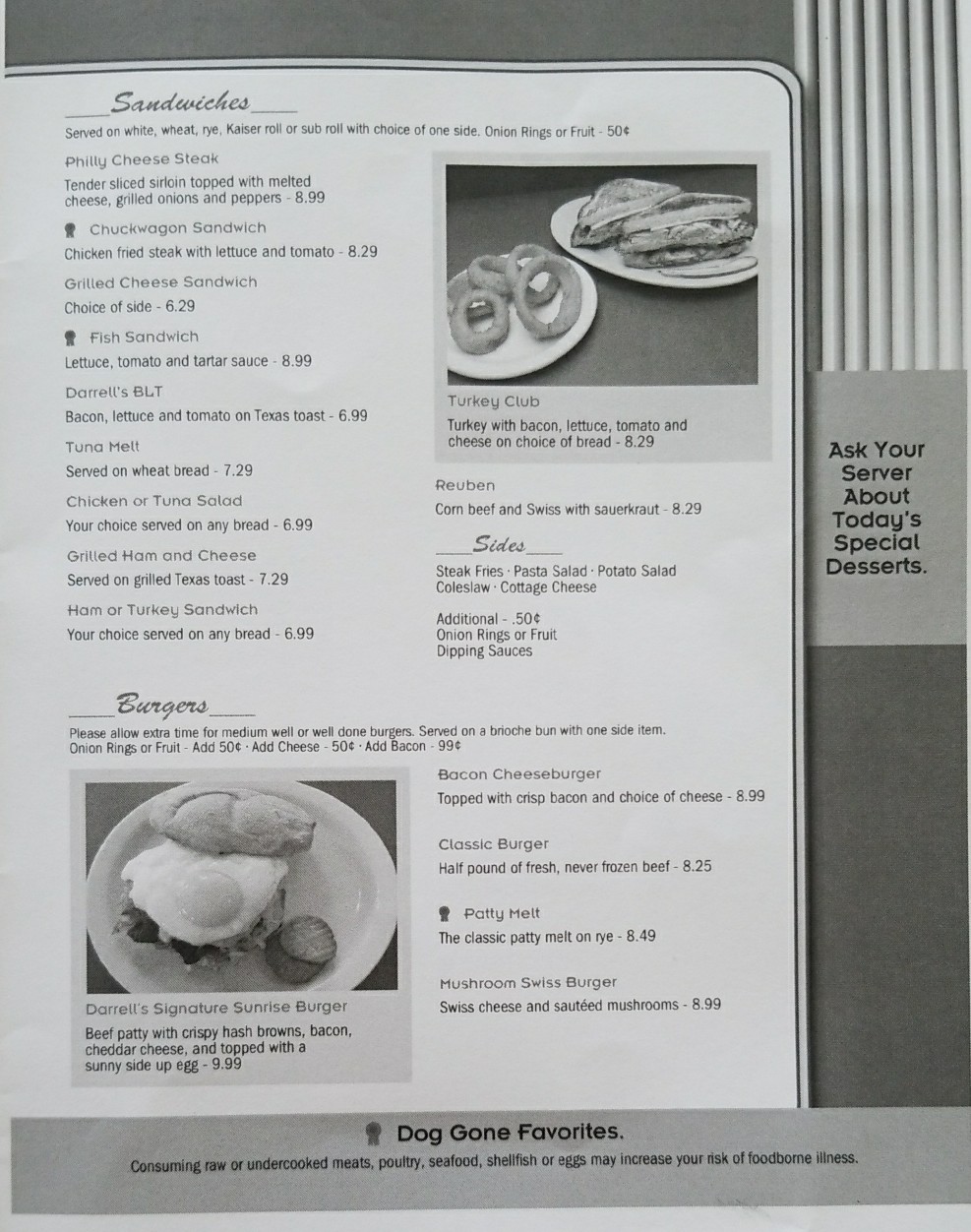 Sandwiches

Served on white, wheat, rye, Kaiser roll or sub roll with choice of one side. Onion Rings or Fruit - 50¢

Philly Cheese Steak
Tender sliced sirloin topped with melted cheese, grilled onions and peppers - 8.99

Chuckwagon Sandwich
Chicken fried steak with lettuce and tomato - 8.29

Grilled Cheese Sandwich
Choice of side - 6.29

Fish Sandwich
Lettuce, tomato and tartar sauce - 8.99

Darrell's BLT
Bacon, lettuce and tomato on Texas toast - 6.99

Tuna Melt
Served on wheat bread - 7.29

Chicken or Tuna Salad
Your choice served on any bread - 6.99

Grilled Ham and Cheese
Served on grilled Texas toast - 7.29

Ham or Turkey Sandwich
Your choice served on any bread - 6.99

Turkey Club
Turkey with bacon, lettuce, tomato and cheese on choice of bread - 8.29

Reuben
Corn beef and Swiss with sauerkraut - 8.29

Sides

Steak Fries · Pasta Salad · Potato Salad
Coleslaw · Cottage Cheese

Additional - .50¢
Onion Rings or Fruit
Dipping Sauces

Ask Your Server About Today's Special Desserts.

Burgers

Please allow extra time for medium well or well done burgers. Served on a brioche bun with one side item.
Onion Rings or Fruit - Add 50¢ · Add Cheese - 50¢ · Add Bacon - 99¢

Darrell's Signature Sunrise Burger
Beef patty with crispy hash browns, bacon, cheddar cheese, and topped with a sunny side up egg - 9.99

Bacon Cheeseburger
Topped with crisp bacon and choice of cheese - 8.99

Classic Burger
Half pound of fresh, never frozen beef - 8.25

Patty Melt
The classic patty melt on rye - 8.49

Mushroom Swiss Burger
Swiss cheese and sautéed mushrooms - 8.99

Dog Gone Favorites.
Consuming raw or undercooked meats, poultry, seafood, shellfish or eggs may increase your risk of foodborne illness.